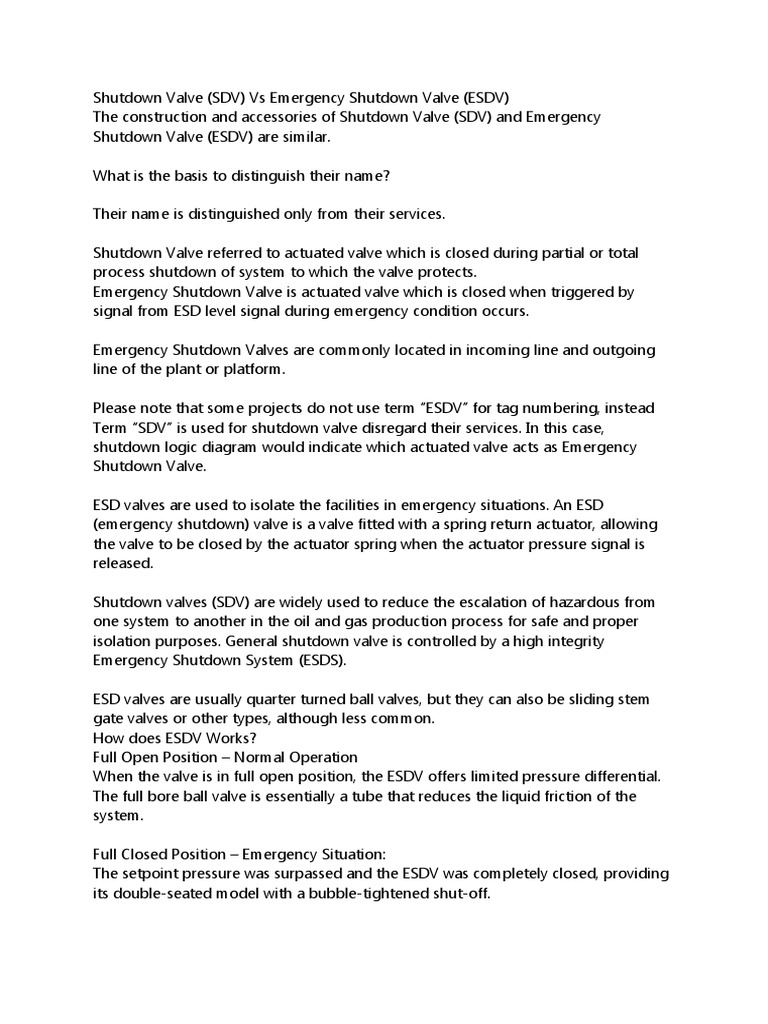 Shutdown Valve (SDV) Vs Emergency Shutdown Valve (ESDV)
The construction and accessories of Shutdown Valve (SDV) and Emergency Shutdown Valve (ESDV) are similar.

What is the basis to distinguish their name?

Their name is distinguished only from their services.

Shutdown Valve referred to actuated valve which is closed during partial or total process shutdown of system to which the valve protects.
Emergency Shutdown Valve is actuated valve which is closed when triggered by signal from ESD level signal during emergency condition occurs.

Emergency Shutdown Valves are commonly located in incoming line and outgoing line of the plant or platform.

Please note that some projects do not use term "ESDV" for tag numbering, instead Term "SDV" is used for shutdown valve disregard their services. In this case, shutdown logic diagram would indicate which actuated valve acts as Emergency Shutdown Valve.

ESD valves are used to isolate the facilities in emergency situations. An ESD (emergency shutdown) valve is a valve fitted with a spring return actuator, allowing the valve to be closed by the actuator spring when the actuator pressure signal is released.

Shutdown valves (SDV) are widely used to reduce the escalation of hazardous from one system to another in the oil and gas production process for safe and proper isolation purposes. General shutdown valve is controlled by a high integrity Emergency Shutdown System (ESDS).

ESD valves are usually quarter turned ball valves, but they can also be sliding stem gate valves or other types, although less common.
How does ESDV Works?
Full Open Position – Normal Operation
When the valve is in full open position, the ESDV offers limited pressure differential. The full bore ball valve is essentially a tube that reduces the liquid friction of the system.

Full Closed Position – Emergency Situation:
The setpoint pressure was surpassed and the ESDV was completely closed, providing its double-seated model with a bubble-tightened shut-off.